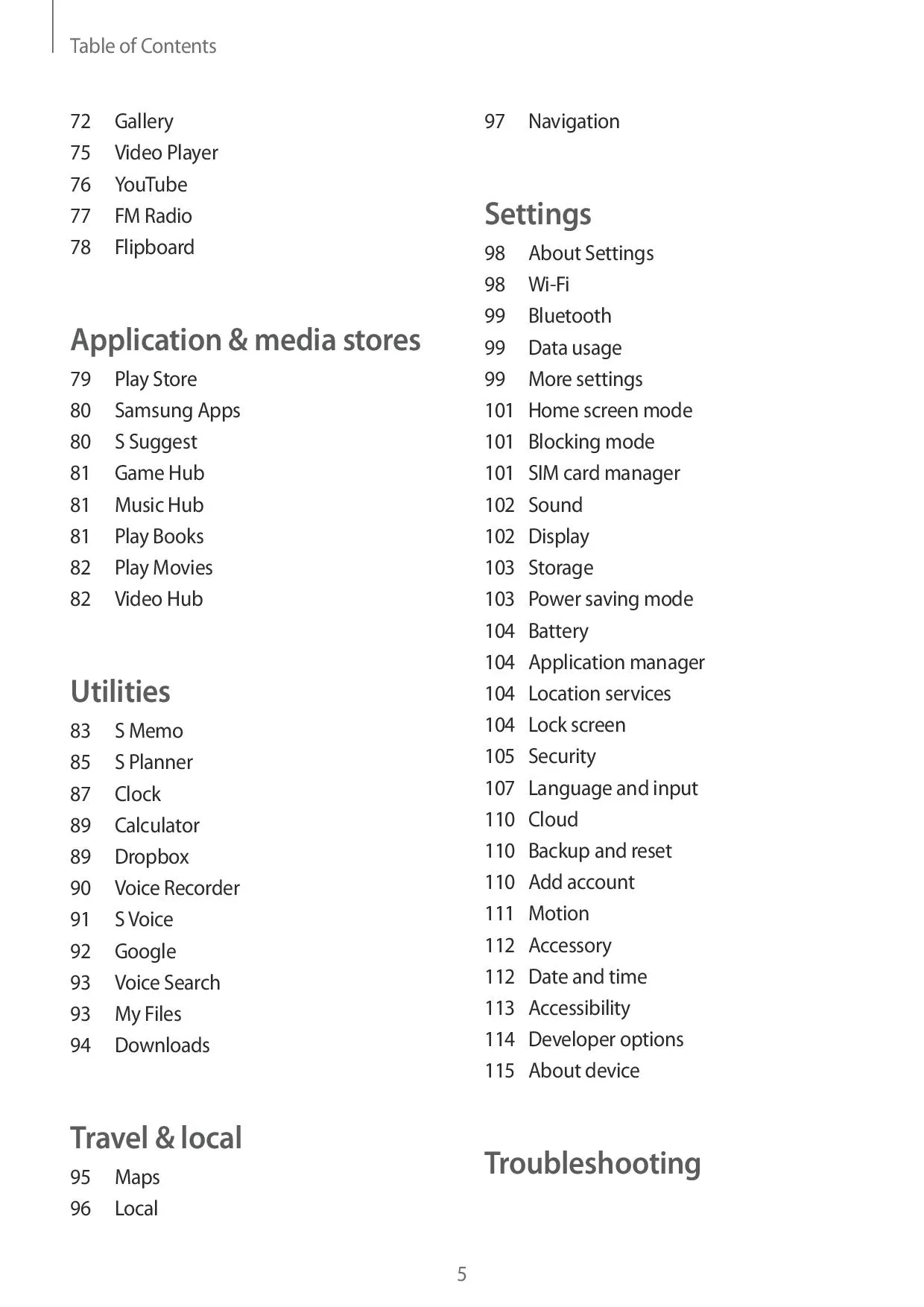 Table of Contents

72 Gallery
75 Video Player
76 YouTube
77 FM Radio
78 Flipboard

Application & media stores

79 Play Store
80 Samsung Apps
80 S Suggest
81 Game Hub
81 Music Hub
81 Play Books
82 Play Movies
82 Video Hub

Utilities

83 S Memo
85 S Planner
87 Clock
89 Calculator
89 Dropbox
90 Voice Recorder
91 S Voice
92 Google
93 Voice Search
93 My Files
94 Downloads

Travel & local

95 Maps
96 Local

97 Navigation

Settings

98 About Settings
98 Wi-Fi
99 Bluetooth
99 Data usage
99 More settings
101 Home screen mode
101 Blocking mode
101 SIM card manager
102 Sound
102 Display
103 Storage
103 Power saving mode
104 Battery
104 Application manager
104 Location services
104 Lock screen
105 Security
107 Language and input
110 Cloud
110 Backup and reset
110 Add account
111 Motion
112 Accessory
112 Date and time
113 Accessibility
114 Developer options
115 About device

Troubleshooting

5